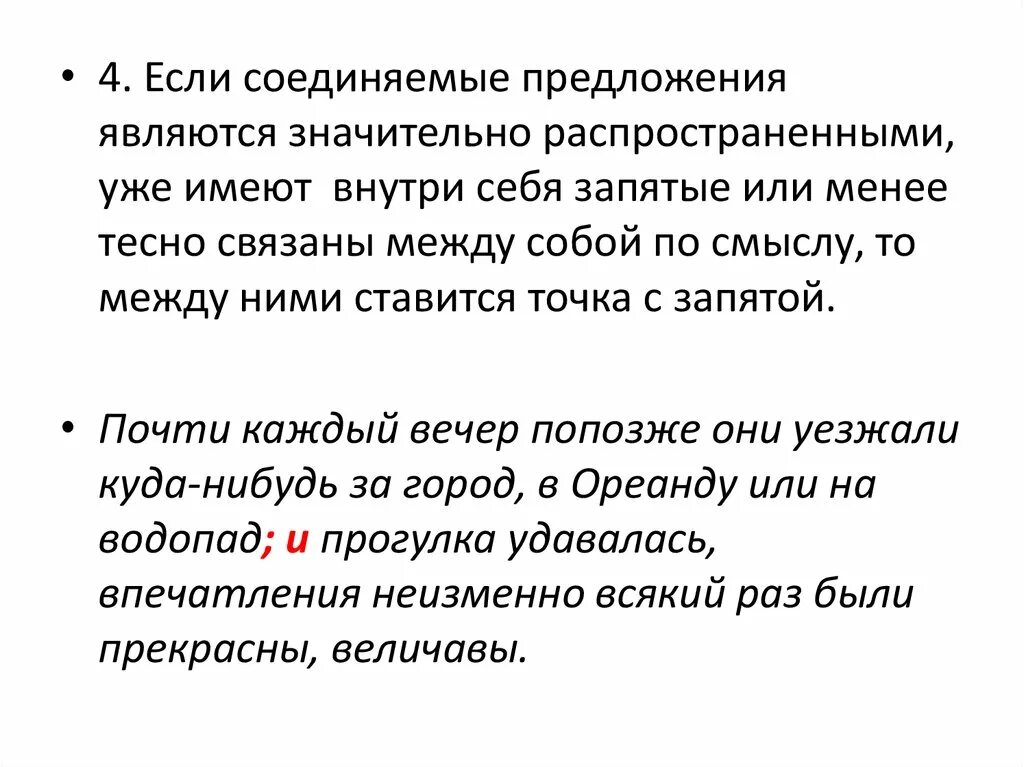 • 4. Если соединяемые предложения являются значительно распространенными, уже имеют внутри себя запятые или менее тесно связаны между собой по смыслу, то между ними ставится точка с запятой.

• Почти каждый вечер попозже они уезжали куда-нибудь за город, в Ореанду или на водопад; и прогулка удавалась, впечатления неизменно всякий раз были прекрасны, величавы.